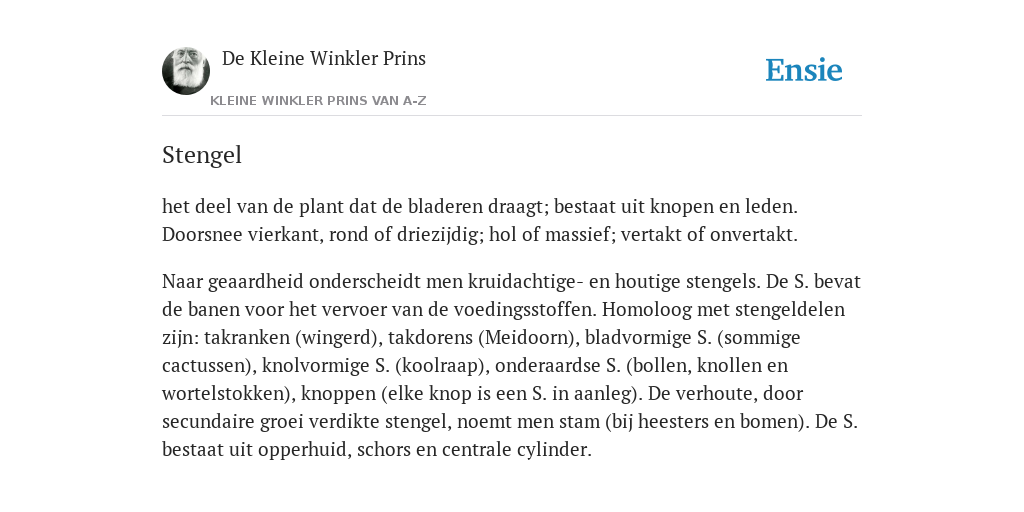 De Kleine Winkler Prins

KLEINE WINKLER PRINS VAN A-Z

Ensie

Stengel

het deel van de plant dat de bladeren draagt; bestaat uit knopen en leden. Doorsnee vierkant, rond of driezijdig; hol of massief; vertakt of onvertakt.

Naar geaardheid onderscheidt men kruidachtige- en houtige stengels. De S. bevat de banen voor het vervoer van de voedingsstoffen. Homoloog met stengeldelen zijn: takranken (wingerd), takdorens (Meidoorn), bladvormige S. (sommige cactussen), knolvormige S. (koolraap), onderaardse S. (bollen, knollen en wortelstokken), knoppen (elke knop is een S. in aanleg). De verhoute, door secundaire groei verdikte stengel, noemt men stam (bij heesters en bomen). De S. bestaat uit opperhuid, schors en centrale cylinder.